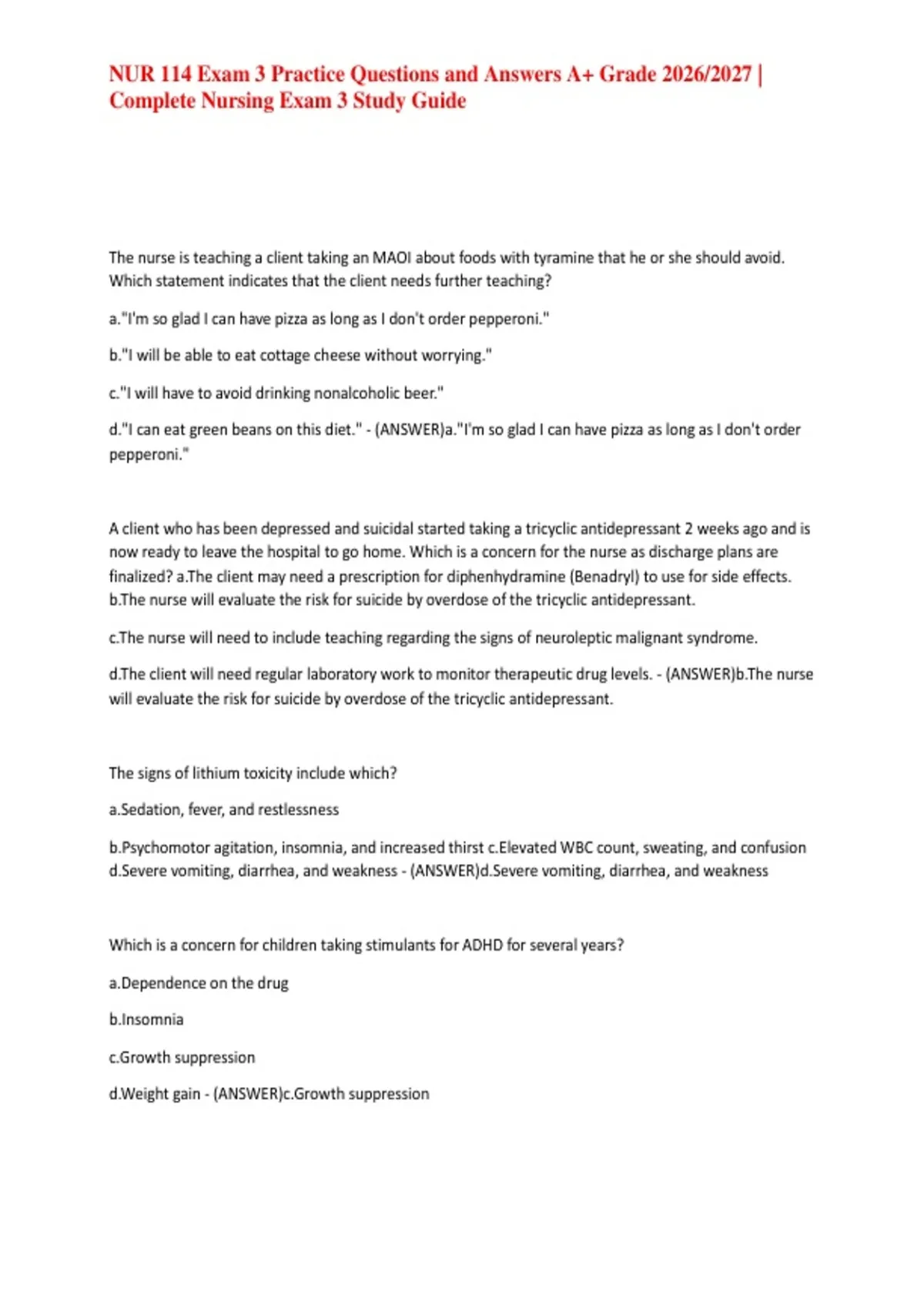 NUR 114 Exam 3 Practice Questions and Answers A+ Grade 2026/2027 | Complete Nursing Exam 3 Study Guide

The nurse is teaching a client taking an MAOI about foods with tyramine that he or she should avoid. Which statement indicates that the client needs further teaching?

a."I'm so glad I can have pizza as long as I don't order pepperoni."

b."I will be able to eat cottage cheese without worrying."

c."I will have to avoid drinking nonalcoholic beer."

d."I can eat green beans on this diet." - (ANSWER)a."I'm so glad I can have pizza as long as I don't order pepperoni."

A client who has been depressed and suicidal started taking a tricyclic antidepressant 2 weeks ago and is now ready to leave the hospital to go home. Which is a concern for the nurse as discharge plans are finalized? a.The client may need a prescription for diphenhydramine (Benadryl) to use for side effects. b.The nurse will evaluate the risk for suicide by overdose of the tricyclic antidepressant.

c.The nurse will need to include teaching regarding the signs of neuroleptic malignant syndrome.

d.The client will need regular laboratory work to monitor therapeutic drug levels. - (ANSWER)b.The nurse will evaluate the risk for suicide by overdose of the tricyclic antidepressant.

The signs of lithium toxicity include which?

a.Sedation, fever, and restlessness

b.Psychomotor agitation, insomnia, and increased thirst c.Elevated WBC count, sweating, and confusion d.Severe vomiting, diarrhea, and weakness - (ANSWER)d.Severe vomiting, diarrhea, and weakness

Which is a concern for children taking stimulants for ADHD for several years?

a.Dependence on the drug

b.Insomnia

c.Growth suppression

d.Weight gain - (ANSWER)c.Growth suppression